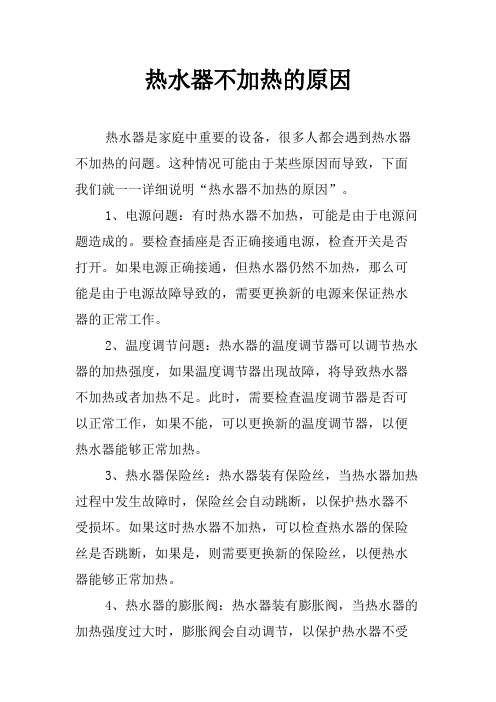 热水器不加热的原因

热水器是家庭中重要的设备，很多人都会遇到热水器不加热的问题。这种情况可能由于某些原因而导致，下面我们就一一详细说明“热水器不加热的原因”。

1、电源问题：有时热水器不加热，可能是由于电源问题造成的。要检查插座是否正确接通电源，检查开关是否打开。如果电源正确接通，但热水器仍然不加热，那么可能是由于电源故障导致的，需要更换新的电源来保证热水器的正常工作。

2、温度调节问题：热水器的温度调节器可以调节热水器的加热强度，如果温度调节器出现故障，将导致热水器不加热或者加热不足。此时，需要检查温度调节器是否可以正常工作，如果不能，可以更换新的温度调节器，以便热水器能够正常加热。

3、热水器保险丝：热水器装有保险丝，当热水器加热过程中发生故障时，保险丝会自动跳断，以保护热水器不受损坏。如果这时热水器不加热，可以检查热水器的保险丝是否跳断，如果是，则需要更换新的保险丝，以便热水器能够正常加热。

4、热水器的膨胀阀：热水器装有膨胀阀，当热水器的加热强度过大时，膨胀阀会自动调节，以保护热水器不受